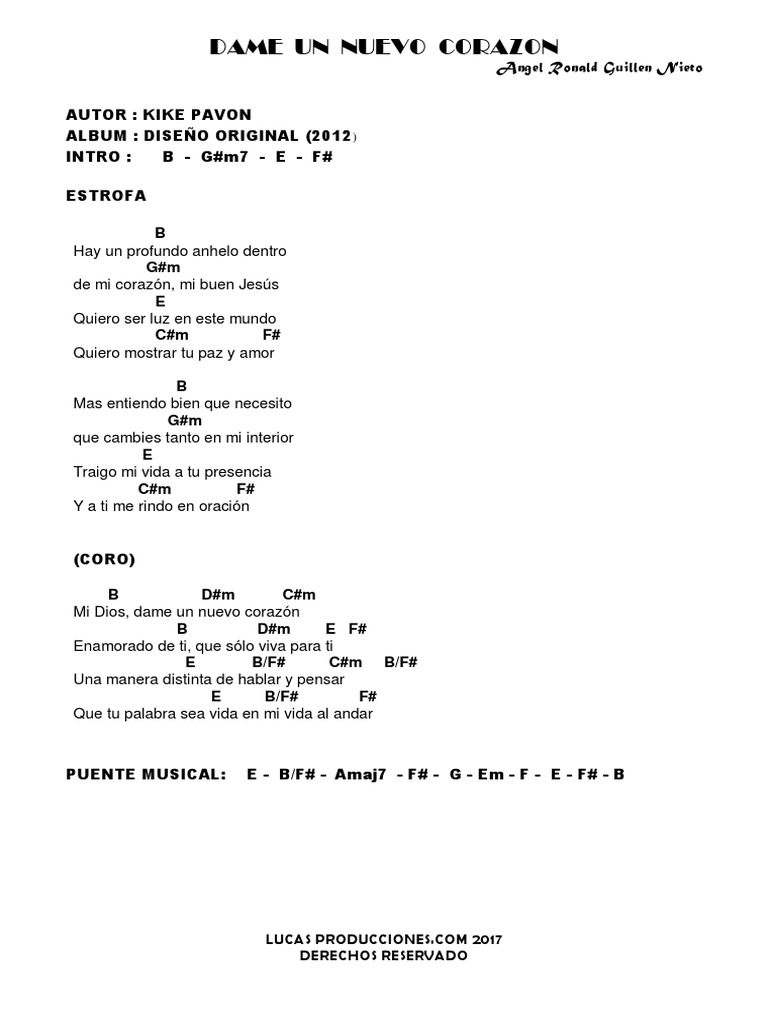 DAME UN NUEVO CORAZON
Angel Ronald Guillen Nieto

AUTOR : KIKE PAVON
ALBUM : DISEÑO ORIGINAL (2012)
INTRO : B - G#m7 - E - F#

ESTROFA

B
Hay un profundo anhelo dentro
G#m
de mi corazón, mi buen Jesús
E
Quiero ser luz en este mundo
C#m F#
Quiero mostrar tu paz y amor

B
Mas entiendo bien que necesito
G#m
que cambies tanto en mi interior
E
Traigo mi vida a tu presencia
C#m F#
Y a ti me rindo en oración

(CORO)

B D#m C#m
Mi Dios, dame un nuevo corazón
B D#m E F#
Enamorado de ti, que sólo viva para ti
E B/F# C#m B/F#
Una manera distinta de hablar y pensar
E B/F# F#
Que tu palabra sea vida en mi vida al andar

PUENTE MUSICAL: E - B/F# - Amaj7 - F# - G - Em - F - E - F# - B

LUCAS PRODUCCIONES.COM 2017
DERECHOS RESERVADO